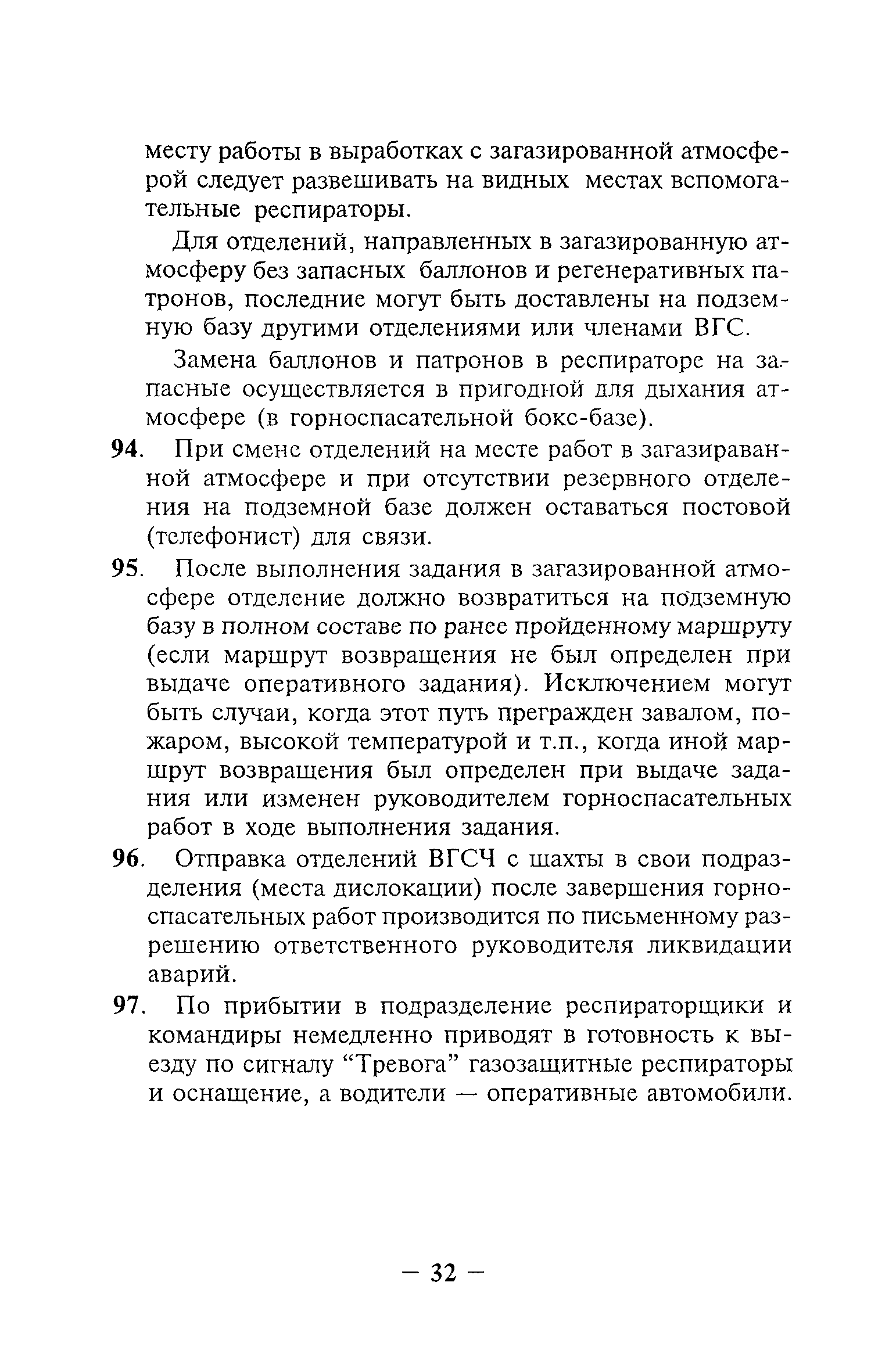 месту работы в выработках с загазированной атмосферой следует развешивать на видных местах вспомогательные респираторы.

Для отделений, направленных в загазированную атмосферу без запасных баллонов и регенеративных патронов, последние могут быть доставлены на подземную базу другими отделениями или членами ВГС.

Замена баллонов и патронов в респираторе на запасные осуществляется в пригодной для дыхания атмосфере (в горноспасательной бокс-базе).

94. При смене отделений на месте работ в загазираванной атмосфере и при отсутствии резервного отделения на подземной базе должен оставаться постовой (телефонист) для связи.

95. После выполнения задания в загазированной атмосфере отделение должно возвратиться на подземную базу в полном составе по ранее пройденному маршруту (если маршрут возвращения не был определен при выдаче оперативного задания). Исключением могут быть случаи, когда этот путь прегражден завалом, пожаром, высокой температурой и т.п., когда иной маршрут возвращения был определен при выдаче задания или изменен руководителем горноспасательных работ в ходе выполнения задания.

96. Отправка отделений ВГСЧ с шахты в свои подразделения (места дислокации) после завершения горноспасательных работ производится по письменному разрешению ответственного руководителя ликвидации аварий.

97. По прибытии в подразделение респираторщики и командиры немедленно приводят в готовность к выезду по сигналу “Тревога” газозащитные респираторы и оснащение, а водители — оперативные автомобили.

— 32 —